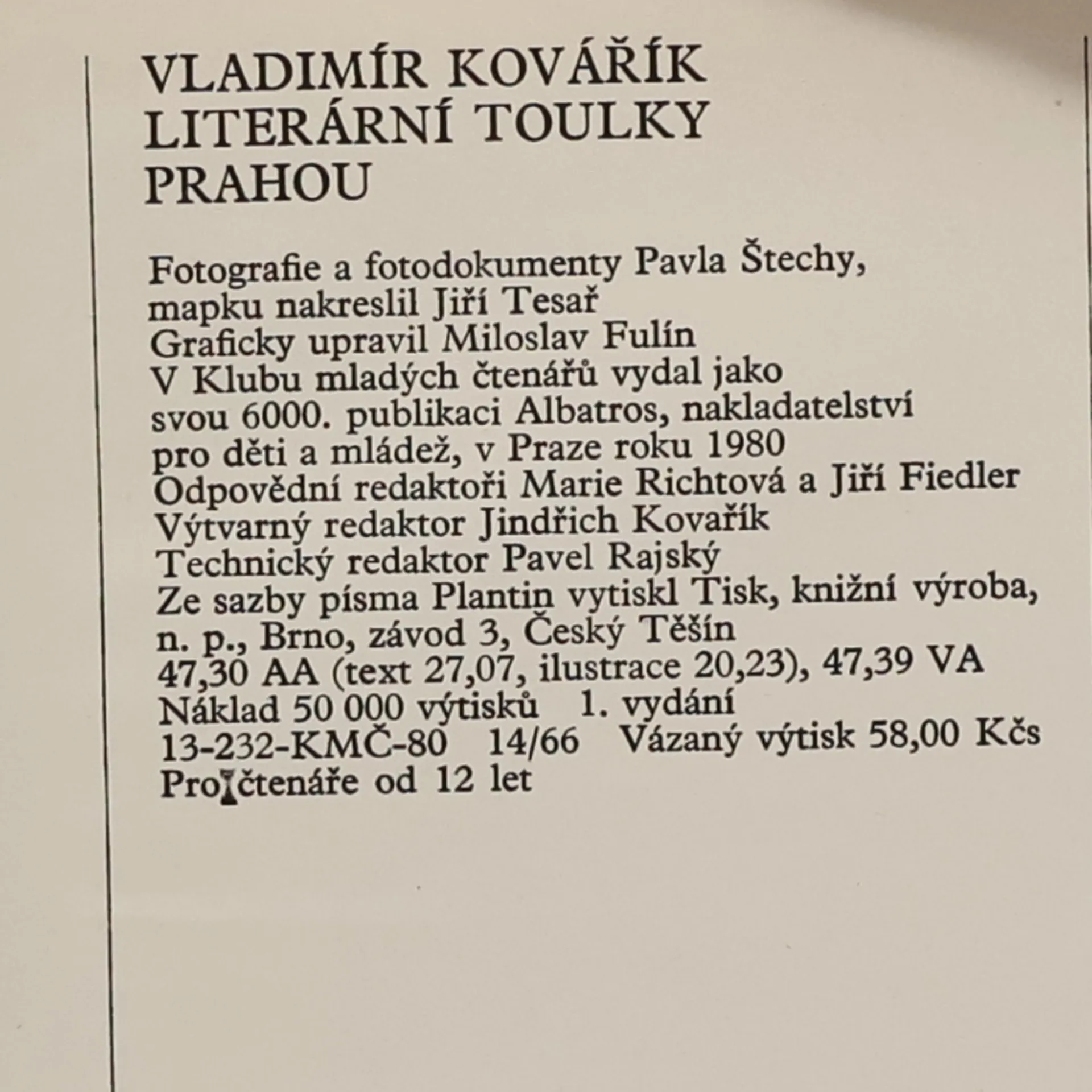 VLADIMÍR KOVÁŘÍK
LITERÁRNÍ TOULKY PRAHOU

Fotografie a fotodokumenty Pavla Štechy, mapku nakreslil Jiří Tesař
Graficky upravil Miloslav Fulín
V Klubu mladých čtenářů vydal jako svou 6000. publikaci Albatros, nakladatelství pro děti a mládež, v Praze roku 1980
Odpovědní redaktoři Marie Richtová a Jiří Fiedler
Výtvarný redaktor Jindřich Kovařík
Technický redaktor Pavel Rajský
Ze sazby písma Plantin vytiskl Tisk, knižní výroba, n. p., Brno, závod 3, Český Těšín
47,30 AA (text 27,07, ilustrace 20,23), 47,39 VA
Náklad 50 000 výtisků 1. vydání
13-232-KMČ-80 14/66 Vázaný výtisk 58,00 Kčs
Pro čtenáře od 12 let